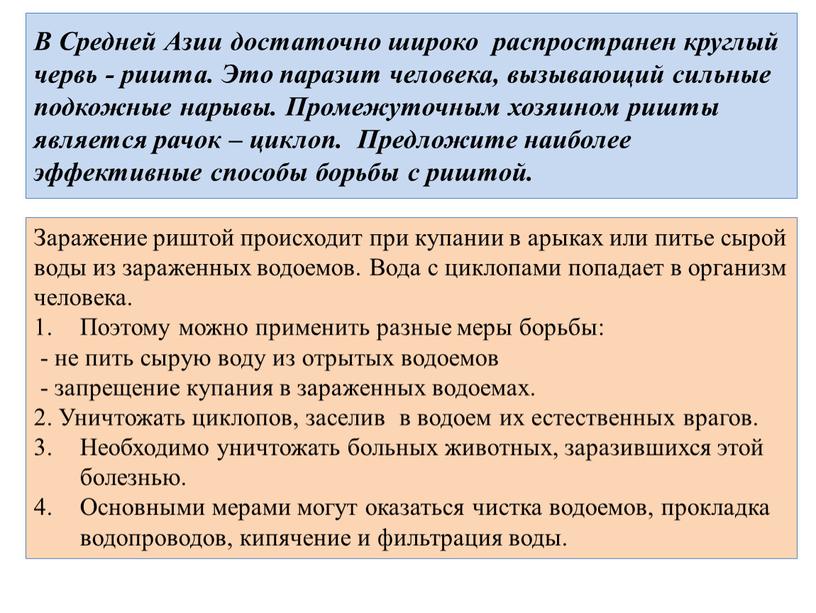 В Средней Азии достаточно широко распространен круглый червь - ришта. Это паразит человека, вызывающий сильные подкожные нарывы. Промежуточным хозяином ришты является рачок – циклоп. Предложите наиболее эффективные способы борьбы с риштой.

Заражение риштой происходит при купании в арыках или питье сырой воды из зараженных водоемов. Вода с циклопами попадает в организм человека.

1. Поэтому можно применить разные меры борьбы:
- не пить сырую воду из отрытых водоемов
- запрещение купания в зараженных водоемах.
2. Уничтожать циклопов, заселив в водоем их естественных врагов.
3. Необходимо уничтожать больных животных, заразившихся этой болезнью.
4. Основными мерами могут оказаться чистка водоемов, прокладка водопроводов, кипячение и фильтрация воды.